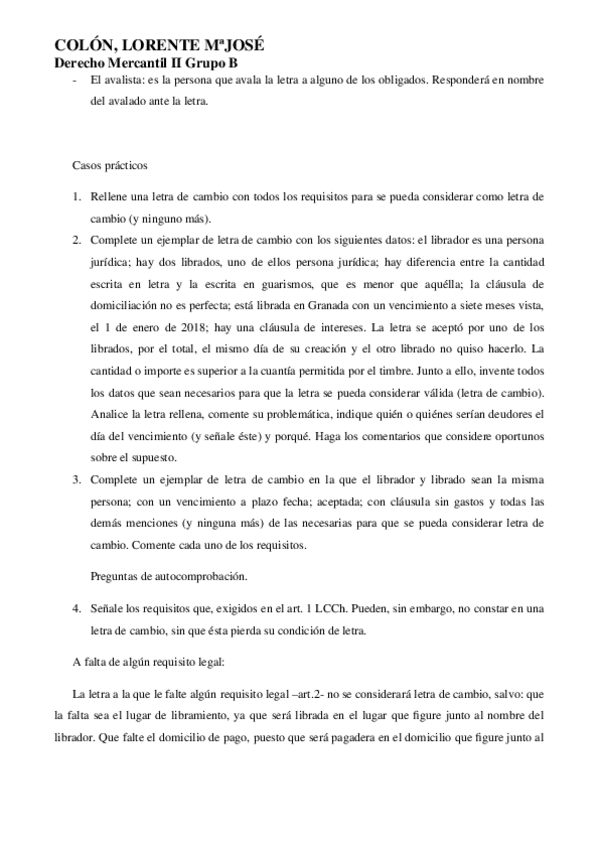 COLÓN, LORENTE MªJOSÉ
Derecho Mercantil II Grupo B

- El avalista: es la persona que avala la letra a alguno de los obligados. Responderá en nombre del avalado ante la letra.

Casos prácticos

1. Rellene una letra de cambio con todos los requisitos para se pueda considerar como letra de cambio (y ninguno más).
2. Complete un ejemplar de letra de cambio con los siguientes datos: el librador es una persona jurídica; hay dos librados, uno de ellos persona jurídica; hay diferencia entre la cantidad escrita en letra y la escrita en guarismos, que es menor que aquélla; la cláusula de domiciliación no es perfecta; está librada en Granada con un vencimiento a siete meses vista, el 1 de enero de 2018; hay una cláusula de intereses. La letra se aceptó por uno de los librados, por el total, el mismo día de su creación y el otro librado no quiso hacerlo. La cantidad o importe es superior a la cuantía permitida por el timbre. Junto a ello, invente todos los datos que sean necesarios para que la letra se pueda considerar válida (letra de cambio). Analice la letra rellena, comente su problemática, indique quién o quiénes serían deudores el día del vencimiento (y señale éste) y porqué. Haga los comentarios que considere oportunos sobre el supuesto.
3. Complete un ejemplar de letra de cambio en la que el librador y librado sean la misma persona; con un vencimiento a plazo fecha; aceptada; con cláusula sin gastos y todas las demás menciones (y ninguna más) de las necesarias para que se pueda considerar letra de cambio. Comente cada uno de los requisitos.

Preguntas de autocomprobación.

4. Señale los requisitos que, exigidos en el art. 1 LCCh. Pueden, sin embargo, no constar en una letra de cambio, sin que ésta pierda su condición de letra.

A falta de algún requisito legal:

La letra a la que le falte algún requisito legal –art.2- no se considerará letra de cambio, salvo: que la falta sea el lugar de libramiento, ya que será librada en el lugar que figure junto al nombre del librador. Que falte el domicilio de pago, puesto que será pagadera en el domicilio que figure junto al